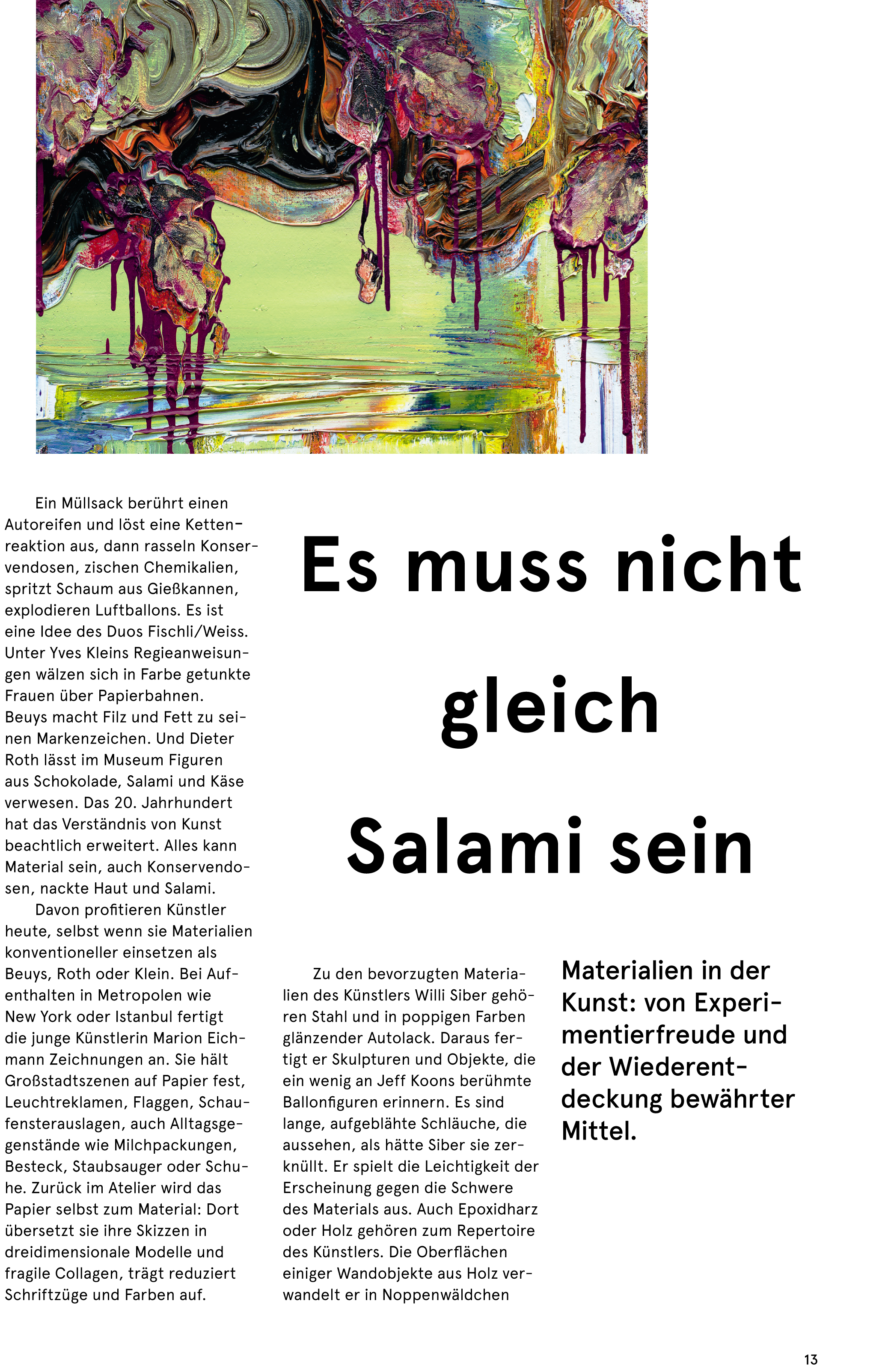 Es muss nicht gleich Salami sein

Materialien in der Kunst: von Experimentierfreude und der Wiederentdeckung bewährter Mittel.

Ein Müllsack berührt einen Autoreifen und löst eine Kettenreaktion aus, dann rasseln Konservendosen, zischen Chemikalien, spritzt Schaum aus Gießkannen, explodieren Luftballons. Es ist eine Idee des Duos Fischli/Weiss. Unter Yves Kleins Regieanweisungen wälzen sich in Farbe getunkte Frauen über Papierbahnen. Beuys macht Filz und Fett zu seinen Markenzeichen. Und Dieter Roth lässt im Museum Figuren aus Schokolade, Salami und Käse verwesen. Das 20. Jahrhundert hat das Verständnis von Kunst beachtlich erweitert. Alles kann Material sein, auch Konservendosen, nackte Haut und Salami.

Davon profitieren Künstler heute, selbst wenn sie Materialien konventioneller einsetzen als Beuys, Roth oder Klein. Bei Aufenthalten in Metropolen wie New York oder Istanbul fertigt die junge Künstlerin Marion Eichmann Zeichnungen an. Sie hält Großstadtszenen auf Papier fest, Leuchtreklamen, Flaggen, Schaufensterauslagen, auch Alltagsgegenstände wie Milchpackungen, Besteck, Staubsauger oder Schuhe. Zurück im Atelier wird das Papier selbst zum Material: Dort übersetzt sie ihre Skizzen in dreidimensionale Modelle und fragile Collagen, trägt reduziert Schriftzüge und Farben auf.

Zu den bevorzugten Materialien des Künstlers Willi Siber gehören Stahl und in poppigen Farben glänzender Autolack. Daraus fertigt er Skulpturen und Objekte, die ein wenig an Jeff Koons berühmte Ballonfiguren erinnern. Es sind lange, aufgeblähte Schläuche, die aussehen, als hätte Siber sie zerknüllt. Er spielt die Leichtigkeit der Erscheinung gegen die Schwere des Materials aus. Auch Epoxidharz oder Holz gehören zum Repertoire des Künstlers. Die Oberflächen einiger Wandobjekte aus Holz verwandelt er in Noppenwäldchen

13